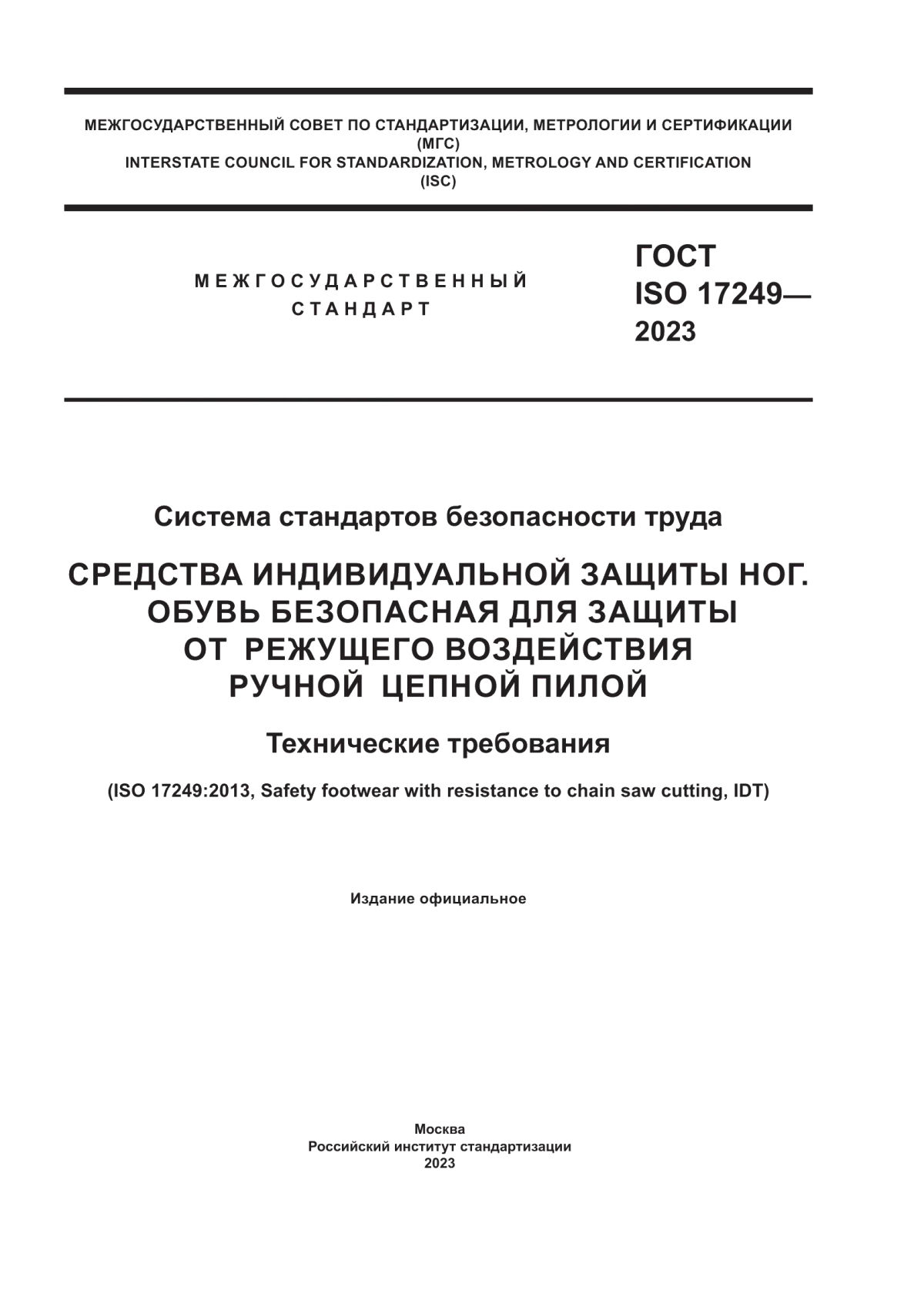 МЕЖГОСУДАРСТВЕННЫЙ СОВЕТ ПО СТАНДАРТИЗАЦИИ, МЕТРОЛОГИИ И СЕРТИФИКАЦИИ
(МГС)
INTERSTATE COUNCIL FOR STANDARDIZATION, METROLOGY AND CERTIFICATION
(ISC)

МЕЖГОСУДАРСТВЕННЫЙ
СТАНДАРТ

ГОСТ
ISO 17249—
2023

Система стандартов безопасности труда

СРЕДСТВА ИНДИВИДУАЛЬНОЙ ЗАЩИТЫ НОГ.
ОБУВЬ БЕЗОПАСНАЯ ДЛЯ ЗАЩИТЫ
ОТ РЕЖУЩЕГО ВОЗДЕЙСТВИЯ
РУЧНОЙ ЦЕПНОЙ ПИЛОЙ

Технические требования

(ISO 17249:2013, Safety footwear with resistance to chain saw cutting, IDT)

Издание официальное

Москва
Российский институт стандартизации
2023